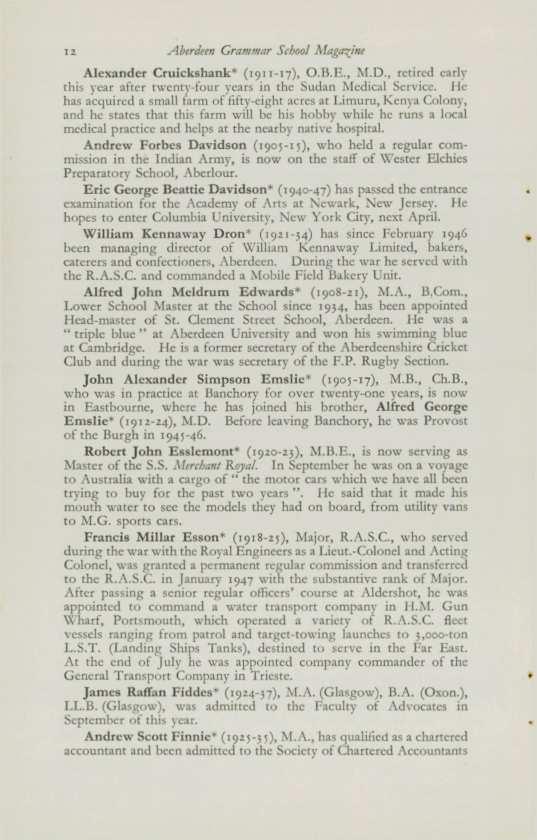 12 Aberdeen Grammar School Magazine

Alexander Cruickshank* (1911-17), O.B.E., M.D., retired early this year after twenty-four years in the Sudan Medical Service. He has acquired a small farm of fifty-eight acres at Limuru, Kenya Colony, and he states that this farm will be his hobby while he runs a local medical practice and helps at the nearby native hospital.

Andrew Forbes Davidson (1905-15), who held a regular commission in the Indian Army, is now on the staff of Wester Elchies Preparatory School, Aberlour.

Eric George Beattie Davidson* (1940-47) has passed the entrance examination for the Academy of Arts at Newark, New Jersey. He hopes to enter Columbia University, New York City, next April.

William Kennaway Dron* (1921-34) has since February 1946 been managing director of William Kennaway Limited, bakers, caterers and confectioners, Aberdeen. During the war he served with the R.A.S.C. and commanded a Mobile Field Bakery Unit.

Alfred John Meldrum Edwards* (1908-21), M.A., B.Com., Lower School Master at the School since 1934, has been appointed Head-master of St. Clement Street School, Aberdeen. He was a "triple blue" at Aberdeen University and won his swimming blue at Cambridge. He is a former secretary of the Aberdeenshire Cricket Club and during the war was secretary of the F.P. Rugby Section.

John Alexander Simpson Emslie* (1905-17), M.B., Ch.B., who was in practice at Banchory for over twenty-one years, is now in Eastbourne, where he has joined his brother, Alfred George Emslie* (1912-24), M.D. Before leaving Banchory, he was Provost of the Burgh in 1945-46.

Robert John Esslemont* (1920-25), M.B.E., is now serving as Master of the S.S. Merchant Royal. In September he was on a voyage to Australia with a cargo of "the motor cars which we have all been trying to buy for the past two years". He said that it made his mouth water to see the models they had on board, from utility vans to M.G. sports cars.

Francis Millar Esson* (1918-25), Major, R.A.S.C., who served during the war with the Royal Engineers as a Lieut.-Colonel and Acting Colonel, was granted a permanent regular commission and transferred to the R.A.S.C. in January 1947 with the substantive rank of Major. After passing a senior regular officers' course at Aldershot, he was appointed to command a water transport company in H.M. Gun Wharf, Portsmouth, which operated a variety of R.A.S.C. fleet vessels ranging from patrol and target-towing launches to 3,000-ton L.S.T. (Landing Ships Tanks), destined to serve in the Far East. At the end of July he was appointed company commander of the General Transport Company in Trieste.

James Raffan Fiddes* (1924-37), M.A. (Glasgow), B.A. (Oxon.), LL.B. (Glasgow), was admitted to the Faculty of Advocates in September of this year.

Andrew Scott Finnie* (1925-35), M.A., has qualified as a chartered accountant and been admitted to the Society of Chartered Accountants